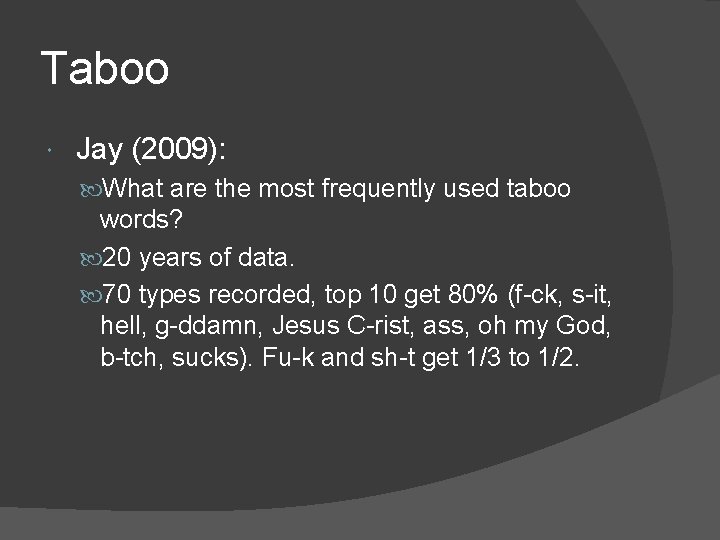 Taboo

Jay (2009):

What are the most frequently used taboo words?

20 years of data.

70 types recorded, top 10 get 80% (f-ck, s-it, hell, g-ddamn, Jesus C-rist, ass, oh my God, b-tch, sucks). Fu-k and sh-t get 1/3 to 1/2.